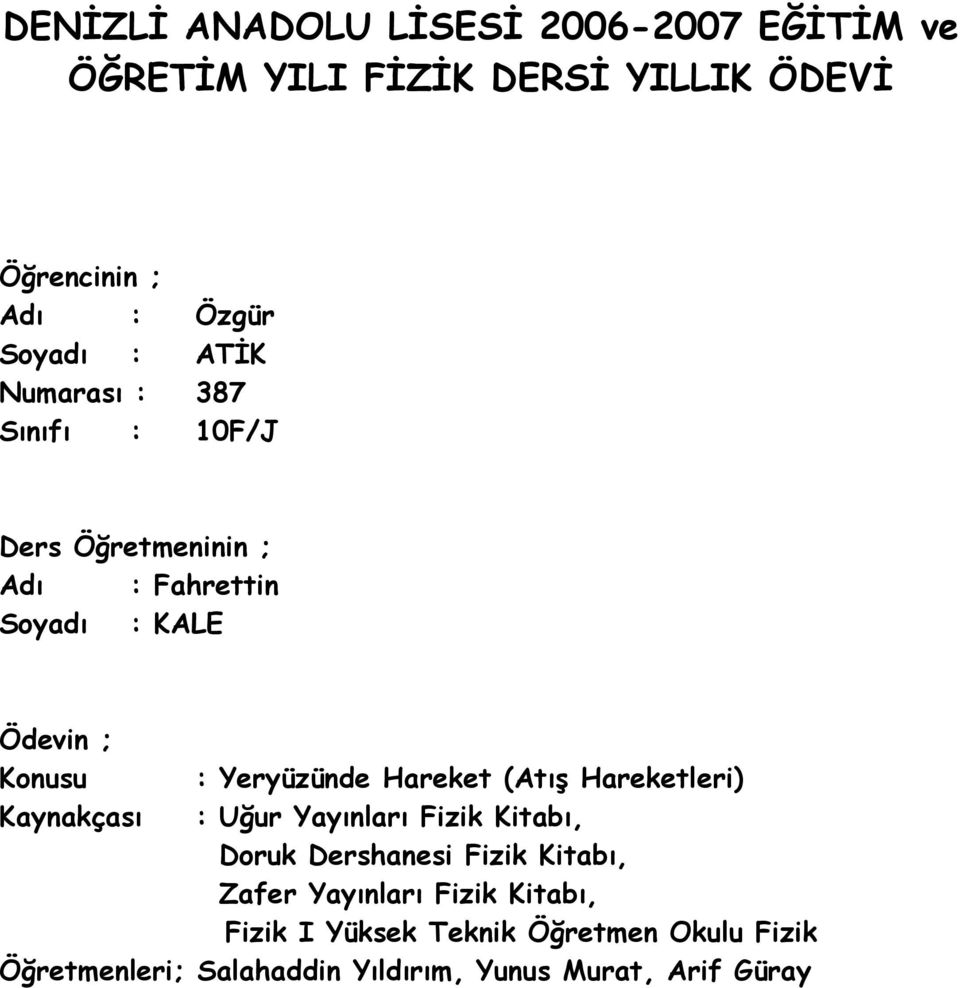 DENİZLİ ANADOLU LİSESİ 2006-2007 EĞİTİM ve ÖĞRETİM YILI FİZİK DERSİ YILLIK ÖDEVİ

Öğrencinin ;
Adı : Özgür
Soyadı : ATİK
Numarası : 387
Sınıfı : 10F/J

Ders Öğretmeninin ;
Adı : Fahrettin
Soyadı : KALE

Ödevin ;
Konusu : Yeryüzünde Hareket (Atış Hareketleri)
Kaynakçası : Uğur Yayınları Fizik Kitabı,
Doruk Dershanesi Fizik Kitabı,
Zafer Yayınları Fizik Kitabı,
Fizik I Yüksek Teknik Öğretmen Okulu Fizik Öğretmenleri; Salahaddin Yıldırım, Yunus Murat, Arif Güray